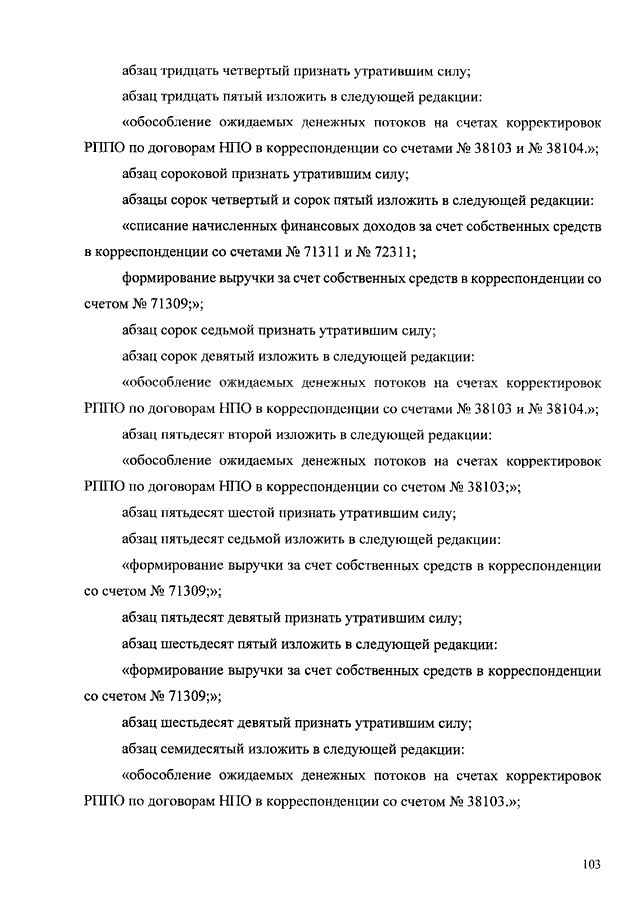 абзац тридцать четвертый признать утратившим силу;

абзац тридцать пятый изложить в следующей редакции:

«обособление ожидаемых денежных потоков на счетах корректировок РППО по договорам НПО в корреспонденции со счетами № 38103 и № 38104.»;

абзац сороковой признать утратившим силу;

абзацы сорок четвертый и сорок пятый изложить в следующей редакции:

«списание начисленных финансовых доходов за счет собственных средств в корреспонденции со счетами № 71311 и № 72311;

формирование выручки за счет собственных средств в корреспонденции со счетом № 71309;»;

абзац сорок седьмой признать утратившим силу;

абзац сорок девятый изложить в следующей редакции:

«обособление ожидаемых денежных потоков на счетах корректировок РППО по договорам НПО в корреспонденции со счетами № 38103 и № 38104.»;

абзац пятьдесят второй изложить в следующей редакции:

«обособление ожидаемых денежных потоков на счетах корректировок РППО по договорам НПО в корреспонденции со счетом № 38103;»;

абзац пятьдесят шестой признать утратившим силу;

абзац пятьдесят седьмой изложить в следующей редакции:

«формирование выручки за счет собственных средств в корреспонденции со счетом № 71309;»;

абзац пятьдесят девятый признать утратившим силу;

абзац шестьдесят пятый изложить в следующей редакции:

«формирование выручки за счет собственных средств в корреспонденции со счетом № 71309;»;

абзац шестьдесят девятый признать утратившим силу;

абзац семидесятый изложить в следующей редакции:

«обособление ожидаемых денежных потоков на счетах корректировок РППО по договорам НПО в корреспонденции со счетом № 38103.»;

103